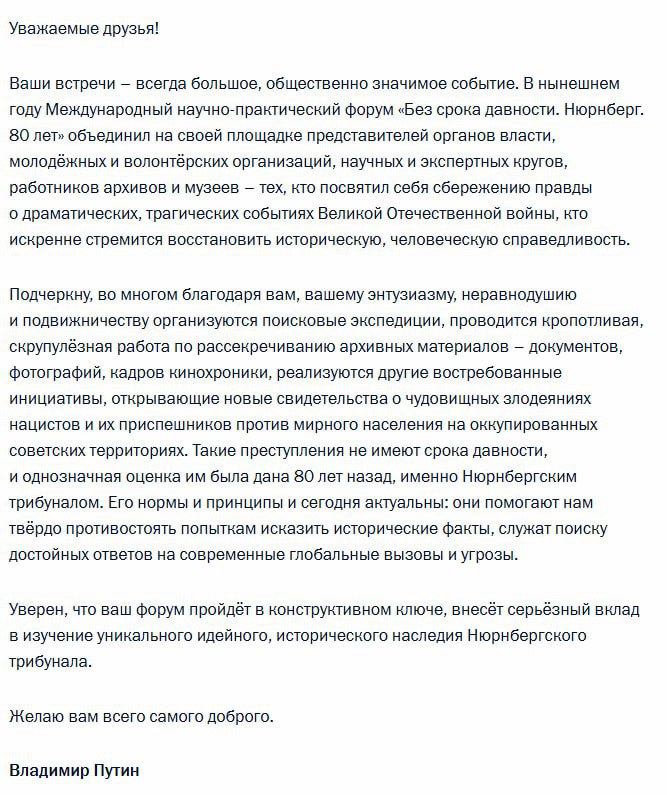 Уважаемые друзья!

Ваши встречи – всегда большое, общественно значимое событие. В нынешнем году Международный научно-практический форум «Без срока давности. Нюрнберг. 80 лет» объединил на своей площадке представителей органов власти, молодёжных и волонтёрских организаций, научных и экспертных кругов, работников архивов и музеев – тех, кто посвятил себя сбережению правды о драматических, трагических событиях Великой Отечественной войны, кто искренне стремится восстановить историческую, человеческую справедливость.

Подчеркну, во многом благодаря вам, вашему энтузиазму, неравнодушию и подвижничеству организуются поисковые экспедиции, проводится кропотливая, скрупулёзная работа по рассекречиванию архивных материалов – документов, фотографий, кадров кинохроники, реализуются другие востребованные инициативы, открывающие новые свидетельства о чудовищных злодеяниях нацистов и их приспешников против мирного населения на оккупированных советских территориях. Такие преступления не имеют срока давности, и однозначная оценка им была дана 80 лет назад, именно Нюрнбергским трибуналом. Его нормы и принципы и сегодня актуальны: они помогают нам твёрдо противостоять попыткам исказить исторические факты, служат поиску достойных ответов на современные глобальные вызовы и угрозы.

Уверен, что ваш форум пройдёт в конструктивном ключе, внесёт серьёзный вклад в изучение уникального идейного, исторического наследия Нюрнбергского трибунала.

Желаю вам всего самого доброго.

Владимир Путин